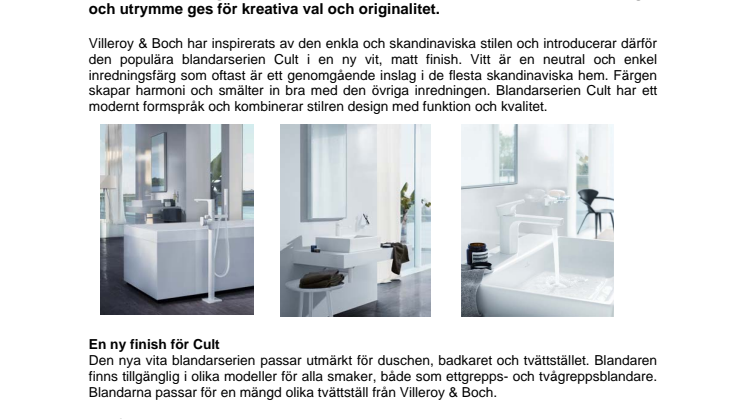 och utrymme ges för kreativa val och originalitet.

Villeroy & Boch har inspirerats av den enkla och skandinaviska stilen och introducerar därför den populära blandarserien Cult i en ny vit, matt finish. Vitt är en neutral och enkel inredningsfärg som oftast är ett genomgående inslag i de flesta skandinaviska hem. Färgen skapar harmoni och smälter in bra med den övriga inredningen. Blandarserien Cult har ett modernt formspråk och kombinerar stilren design med funktion och kvalitet.

En ny finish för Cult
Den nya vita blandarserien passar utmärkt för duschen, badkaret och tvättstället. Blandaren finns tillgänglig i olika modeller för alla smaker, både som ettgrepps- och tvågreppsblandare. Blandarna passar för en mängd olika tvättställ från Villeroy & Boch.